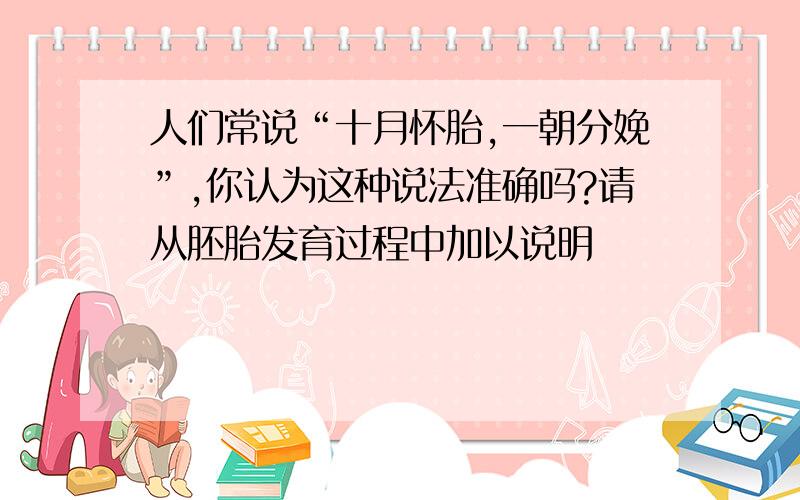 人们常说“十月怀胎,一朝分娩”,你认为这种说法准确吗?请从胚胎发育过程中加以说明